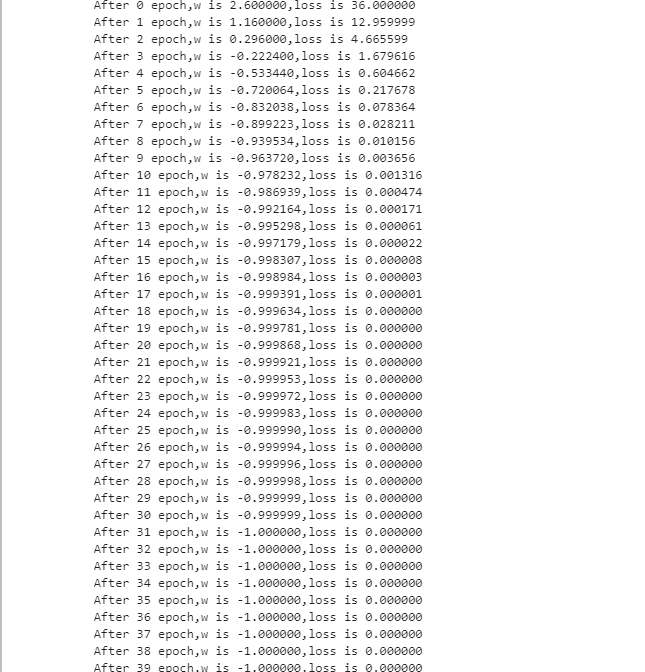 After 0 epoch,w is 2.600000,loss is 36.000000
After 1 epoch,w is 1.160000,loss is 12.959999
After 2 epoch,w is 0.296000,loss is 4.665599
After 3 epoch,w is -0.222400,loss is 1.679616
After 4 epoch,w is -0.533440,loss is 0.604662
After 5 epoch,w is -0.720064,loss is 0.217678
After 6 epoch,w is -0.832038,loss is 0.078364
After 7 epoch,w is -0.899223,loss is 0.028211
After 8 epoch,w is -0.939534,loss is 0.010156
After 9 epoch,w is -0.963720,loss is 0.003656
After 10 epoch,w is -0.978232,loss is 0.001316
After 11 epoch,w is -0.986939,loss is 0.000474
After 12 epoch,w is -0.992164,loss is 0.000171
After 13 epoch,w is -0.995298,loss is 0.000061
After 14 epoch,w is -0.997179,loss is 0.000022
After 15 epoch,w is -0.998307,loss is 0.000008
After 16 epoch,w is -0.998984,loss is 0.000003
After 17 epoch,w is -0.999391,loss is 0.000001
After 18 epoch,w is -0.999634,loss is 0.000000
After 19 epoch,w is -0.999781,loss is 0.000000
After 20 epoch,w is -0.999868,loss is 0.000000
After 21 epoch,w is -0.999921,loss is 0.000000
After 22 epoch,w is -0.999953,loss is 0.000000
After 23 epoch,w is -0.999972,loss is 0.000000
After 24 epoch,w is -0.999983,loss is 0.000000
After 25 epoch,w is -0.999990,loss is 0.000000
After 26 epoch,w is -0.999994,loss is 0.000000
After 27 epoch,w is -0.999996,loss is 0.000000
After 28 epoch,w is -0.999998,loss is 0.000000
After 29 epoch,w is -0.999999,loss is 0.000000
After 30 epoch,w is -0.999999,loss is 0.000000
After 31 epoch,w is -1.000000,loss is 0.000000
After 32 epoch,w is -1.000000,loss is 0.000000
After 33 epoch,w is -1.000000,loss is 0.000000
After 34 epoch,w is -1.000000,loss is 0.000000
After 35 epoch,w is -1.000000,loss is 0.000000
After 36 epoch,w is -1.000000,loss is 0.000000
After 37 epoch,w is -1.000000,loss is 0.000000
After 38 epoch,w is -1.000000,loss is 0.000000
After 39 epoch,w is -1.000000,loss is 0.000000